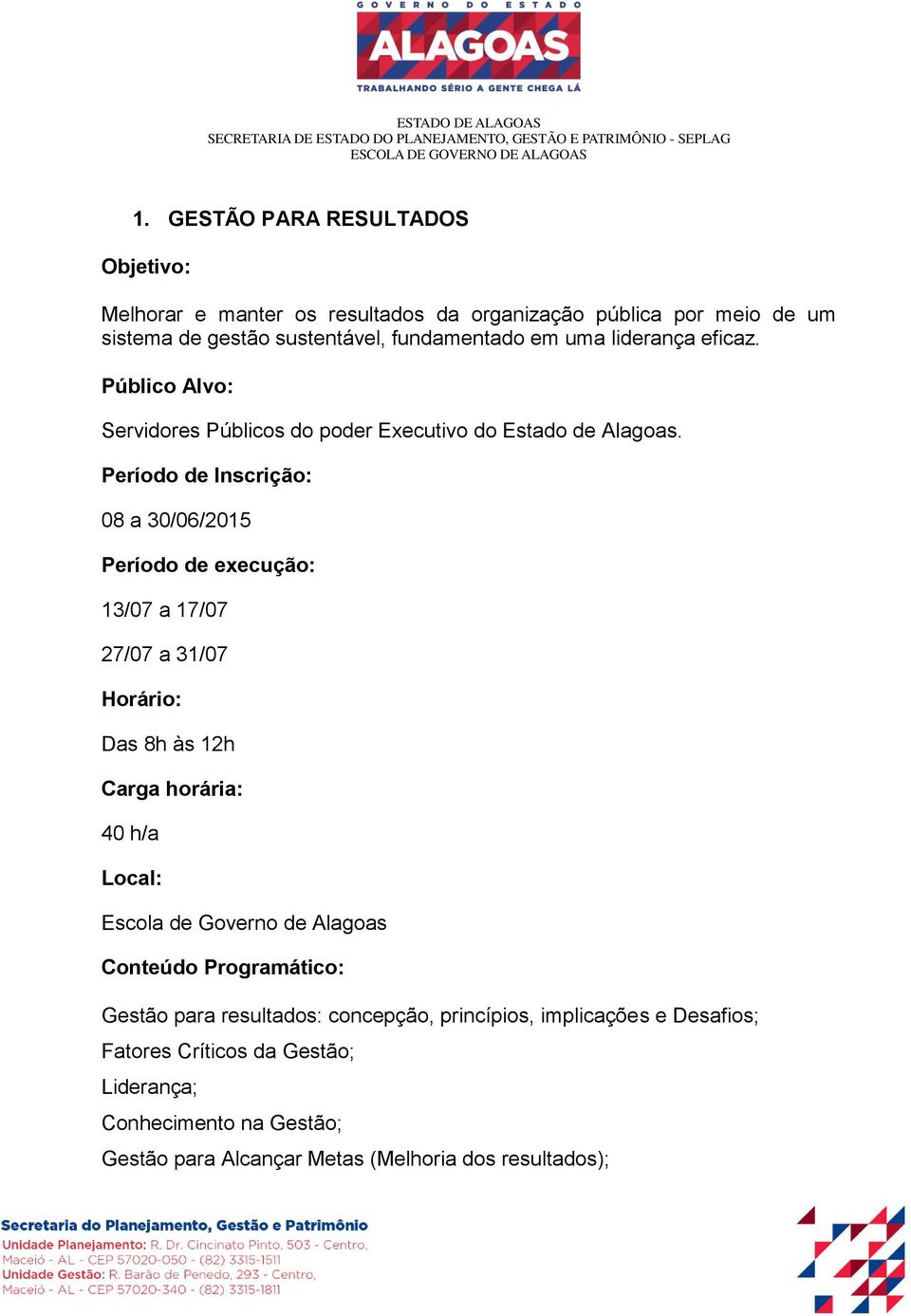 GOVERNO DO ESTADO
ALAGOAS
TRABALHANDO SÉRIO A GENTE CHEGA LÁ

ESTADO DE ALAGOAS
SECRETARIA DE ESTADO DO PLANEJAMENTO, GESTÃO E PATRIMÔNIO - SEPLAG
ESCOLA DE GOVERNO DE ALAGOAS

1. GESTÃO PARA RESULTADOS

Objetivo:

Melhorar e manter os resultados da organização pública por meio de um sistema de gestão sustentável, fundamentado em uma liderança eficaz.

Público Alvo:

Servidores Públicos do poder Executivo do Estado de Alagoas.

Período de Inscrição:

08 a 30/06/2015

Período de execução:

13/07 a 17/07

27/07 a 31/07

Horário:

Das 8h às 12h

Carga horária:

40 h/a

Local:

Escola de Governo de Alagoas

Conteúdo Programático:

Gestão para resultados: concepção, princípios, implicações e Desafios;

Fatores Críticos da Gestão;

Liderança;

Conhecimento na Gestão;

Gestão para Alcançar Metas (Melhoria dos resultados);

Secretaria do Planejamento, Gestão e Patrimônio
Unidade Planejamento: R. Dr. Cincinato Pinto, 503 - Centro, Maceió - AL - CEP 57020-050 - (82) 3315-1511
Unidade Gestão: R. Barão de Penedo, 293 - Centro, Maceió - AL - CEP 57020-340 - (82) 3315-1811